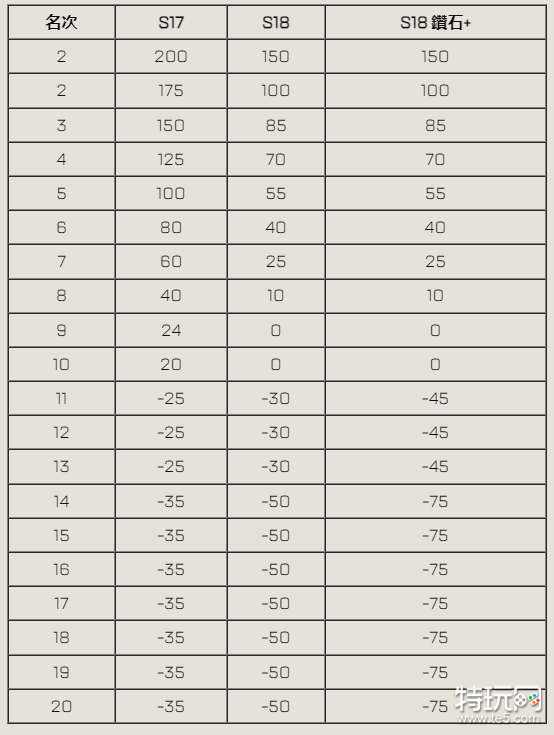 | 名次 | S17 | S18 | S18 鑽石+ |
|---|---|---|---|
| 2 | 200 | 150 | 150 |
| 2 | 175 | 100 | 100 |
| 3 | 150 | 85 | 85 |
| 4 | 125 | 70 | 70 |
| 5 | 100 | 55 | 55 |
| 6 | 80 | 40 | 40 |
| 7 | 60 | 25 | 25 |
| 8 | 40 | 10 | 10 |
| 9 | 24 | 0 | 0 |
| 10 | 20 | 0 | 0 |
| 11 | -25 | -30 | -45 |
| 12 | -25 | -30 | -45 |
| 13 | -25 | -30 | -45 |
| 14 | -35 | -50 | -75 |
| 15 | -35 | -50 | -75 |
| 16 | -35 | -50 | -75 |
| 17 | -35 | -50 | -75 |
| 18 | -35 | -50 | -75 |
| 19 | -35 | -50 | -75 |
| 20 | -35 | -50 | -75 |

特玩网 www.te5.com